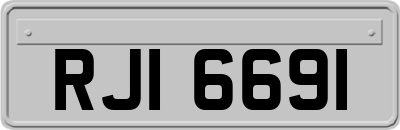 RJI 6691